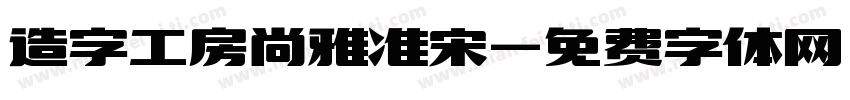 造字工房尚雅准宋-免费字体网